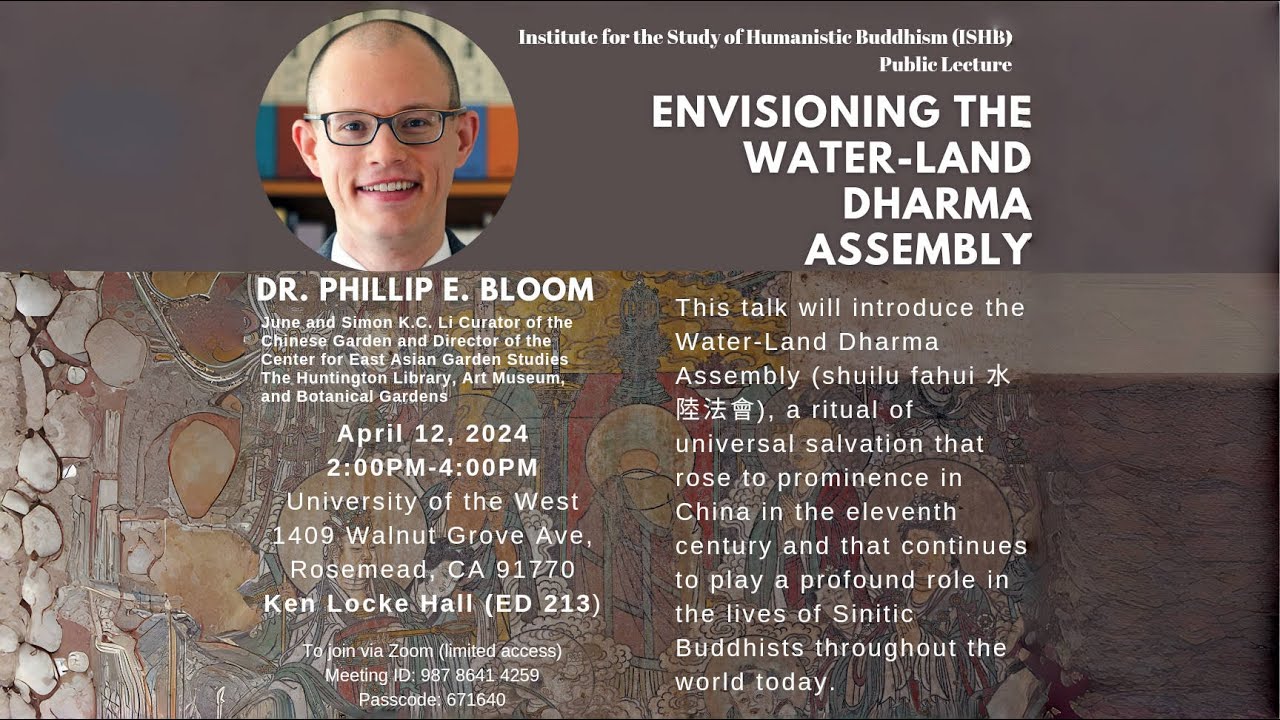 Institute for the Study of Humanistic Buddhism (ISHB)
Public Lecture

ENVISIONING THE WATER-LAND DHARMA ASSEMBLY

DR. PHILLIP E. BLOOM

June and Simon K.C. Li Curator of the Chinese Garden and Director of the Center for East Asian Garden Studies
The Huntington Library, Art Museum, and Botanical Gardens

April 12, 2024
2:00PM-4:00PM
University of the West
1409 Walnut Grove Ave,
Rosemead, CA 91770
Ken Locke Hall (ED 213)

To join via Zoom (limited access)
Meeting ID: 987 8641 4259
Passcode: 671640

This talk will introduce the Water-Land Dharma Assembly (shuilu fahui 水陸法會), a ritual of universal salvation that rose to prominence in China in the eleventh century and that continues to play a profound role in the lives of Sinitic Buddhists throughout the world today.